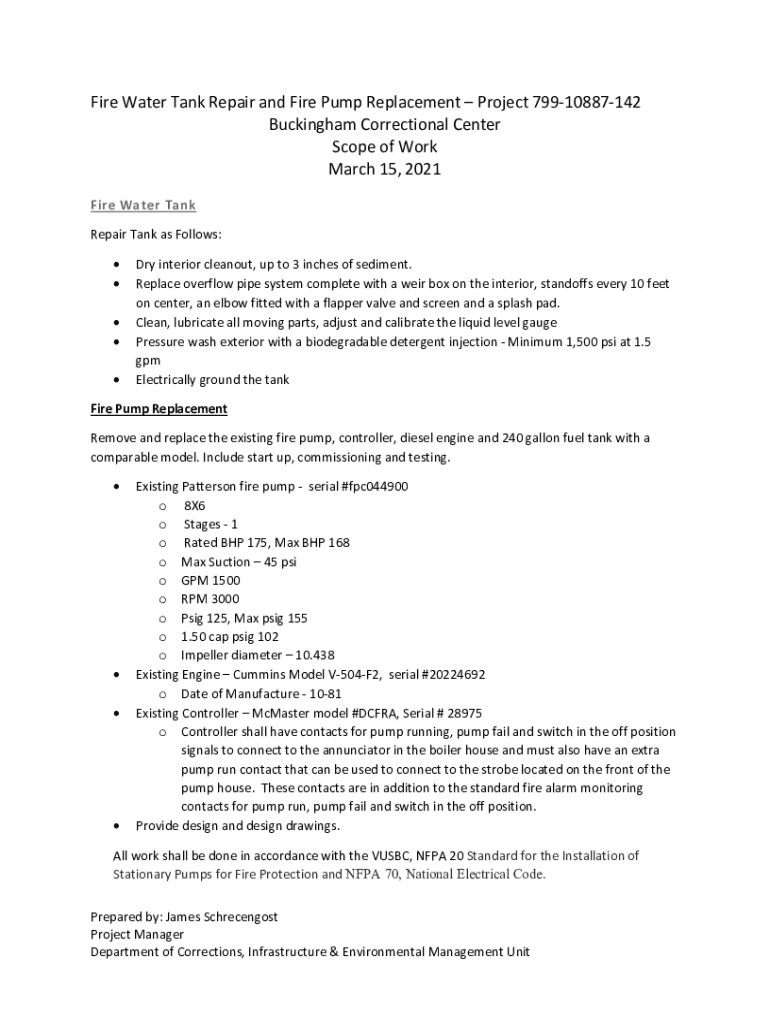 Fire Water Tank Repair and Fire Pump Replacement – Project 799-10887-142
Buckingham Correctional Center
Scope of Work
March 15, 2021

Fire Water Tank

Repair Tank as Follows:

• Dry interior cleanout, up to 3 inches of sediment.
• Replace overflow pipe system complete with a weir box on the interior, standoffs every 10 feet on center, an elbow fitted with a flapper valve and screen and a splash pad.
• Clean, lubricate all moving parts, adjust and calibrate the liquid level gauge
• Pressure wash exterior with a biodegradable detergent injection - Minimum 1,500 psi at 1.5 gpm
• Electrically ground the tank

Fire Pump Replacement

Remove and replace the existing fire pump, controller, diesel engine and 240 gallon fuel tank with a comparable model. Include start up, commissioning and testing.

• Existing Patterson fire pump - serial #fpc044900
  o 8X6
  o Stages - 1
  o Rated BHP 175, Max BHP 168
  o Max Suction – 45 psi
  o GPM 1500
  o RPM 3000
  o Psig 125, Max psig 155
  o 1.50 cap psig 102
  o Impeller diameter – 10.438
• Existing Engine – Cummins Model V-504-F2, serial #20224692
  o Date of Manufacture - 10-81
• Existing Controller – McMaster model #DCFRA, Serial # 28975
  o Controller shall have contacts for pump running, pump fail and switch in the off position signals to connect to the annunciator in the boiler house and must also have an extra pump run contact that can be used to connect to the strobe located on the front of the pump house. These contacts are in addition to the standard fire alarm monitoring contacts for pump run, pump fail and switch in the off position.
• Provide design and design drawings.

All work shall be done in accordance with the VUSBC, NFPA 20 Standard for the Installation of Stationary Pumps for Fire Protection and NFPA 70, National Electrical Code.

Prepared by: James Schrecengost
Project Manager
Department of Corrections, Infrastructure & Environmental Management Unit